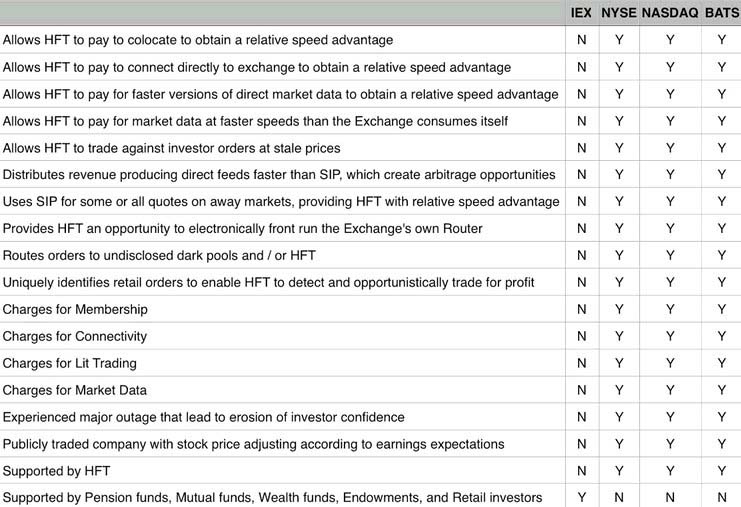 | | IEX | NYSE | NASDAQ | BATS |
|---|---|---|---|---|
| Allows HFT to pay to colocate to obtain a relative speed advantage | N | Y | Y | Y |
| Allows HFT to pay to connect directly to exchange to obtain a relative speed advantage | N | Y | Y | Y |
| Allows HFT to pay for faster versions of direct market data to obtain a relative speed advantage | N | Y | Y | Y |
| Allows HFT to pay for market data at faster speeds than the Exchange consumes itself | N | Y | Y | Y |
| Allows HFT to trade against investor orders at stale prices | N | Y | Y | Y |
| Distributes revenue producing direct feeds faster than SIP, which create arbitrage opportunities | N | Y | Y | Y |
| Uses SIP for some or all quotes on away markets, providing HFT with relative speed advantage | N | Y | Y | Y |
| Provides HFT an opportunity to electronically front run the Exchange's own Router | N | Y | Y | Y |
| Routes orders to undisclosed dark pools and / or HFT | N | Y | Y | Y |
| Uniquely identifies retail orders to enable HFT to detect and opportunistically trade for profit | N | Y | Y | Y |
| Charges for Membership | N | Y | Y | Y |
| Charges for Connectivity | N | Y | Y | Y |
| Charges for Lit Trading | N | Y | Y | Y |
| Charges for Market Data | N | Y | Y | Y |
| Experienced major outage that lead to erosion of investor confidence | N | Y | Y | Y |
| Publicly traded company with stock price adjusting according to earnings expectations | N | Y | Y | Y |
| Supported by HFT | N | Y | Y | Y |
| Supported by Pension funds, Mutual funds, Wealth funds, Endowments, and Retail investors | Y | N | N | N |